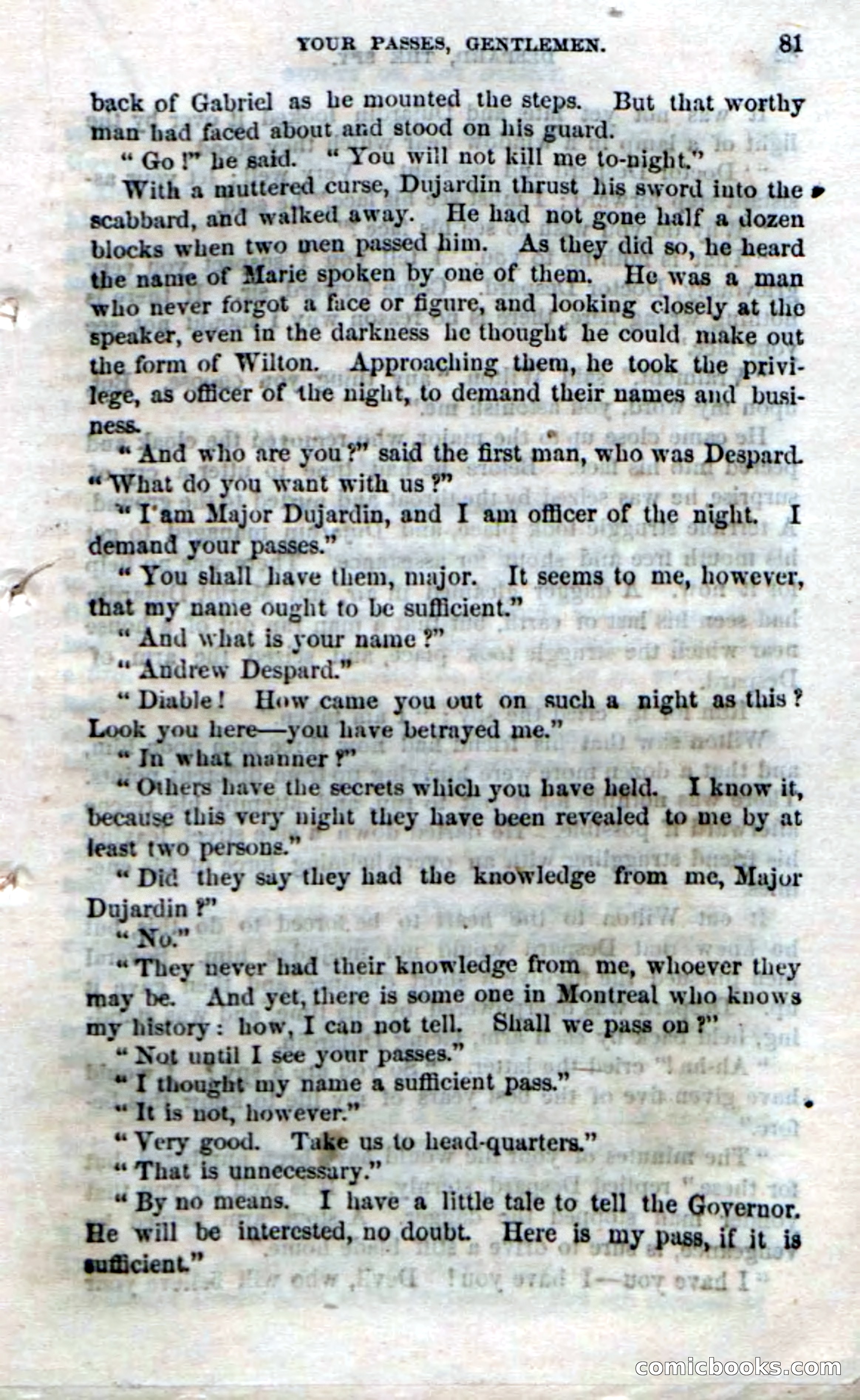 YOUR PASSES, GENTLEMEN. 81

back of Gabriel as he mounted the steps. But that worthy man had faced about and stood on his guard.

"Go!" he said. "You will not kill me to-night."

With a muttered curse, Dujardin thrust his sword into the scabbard, and walked away. He had not gone half a dozen blocks when two men passed him. As they did so, he heard the name of Marie spoken by one of them. He was a man who never forgot a face or figure, and looking closely at the speaker, even in the darkness he thought he could make out the form of Wilton. Approaching them, he took the privilege, as officer of the night, to demand their names and business.

"And who are you?" said the first man, who was Despard. "What do you want with us?"

"I am Major Dujardin, and I am officer of the night. I demand your passes."

"You shall have them, major. It seems to me, however, that my name ought to be sufficient."

"And what is your name?"

"Andrew Despard."

"Diable! How came you out on such a night as this? Look you here—you have betrayed me."

"In what manner?"

"Others have the secrets which you have held. I know it, because this very night they have been revealed to me by at least two persons."

"Did they say they had the knowledge from me, Major Dujardin?"

"No."

"They never had their knowledge from me, whoever they may be. And yet, there is some one in Montreal who knows my history: how, I can not tell. Shall we pass on?"

"Not until I see your passes."

"I thought my name a sufficient pass."

"It is not, however."

"Very good. Take us to head-quarters."

"That is unnecessary."

"By no means. I have a little tale to tell the Governor. He will be interested, no doubt. Here is my pass, if it is sufficient."

comicbooks.com